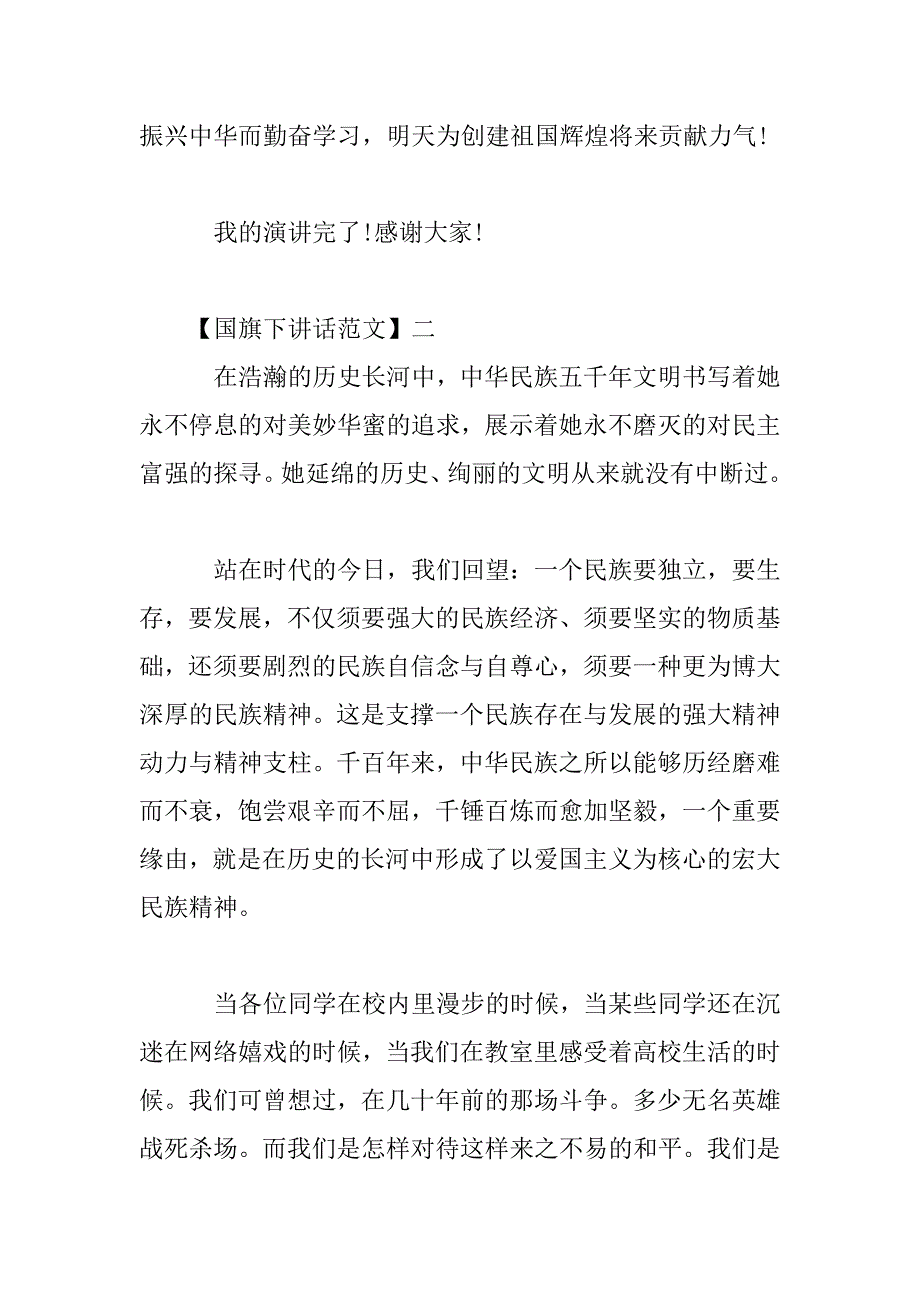 振兴中华而勤奋学习，明天为创建祖国辉煌将来贡献力气!

我的演讲完了!感谢大家!

【国旗下讲话范文】二

在浩瀚的历史长河中，中华民族五千年文明书写着她永不停息的对美妙华蜜的追求，展示着她永不磨灭的对民主富强的探寻。她延绵的历史、绚丽的文明从来就没有中断过。

站在时代的今日，我们回望：一个民族要独立，要生存，要发展，不仅须要强大的民族经济、须要坚实的物质基础，还须要剧烈的民族自信念与自尊心，须要一种更为博大深厚的民族精神。这是支撑一个民族存在与发展的强大精神动力与精神支柱。千百年来，中华民族之所以能够历经磨难而不衰，饱尝艰辛而不屈，千锤百炼而愈加坚毅，一个重要缘由，就是在历史的长河中形成了以爱国主义为核心的宏大民族精神。

当各位同学在校内里漫步的时候，当某些同学还在沉迷在网络嬉戏的时候，当我们在教室里感受着高校生活的时候。我们可曾想过，在几十年前的那场斗争。多少无名英雄战死杀场。而我们是怎样对待这样来之不易的和平。我们是